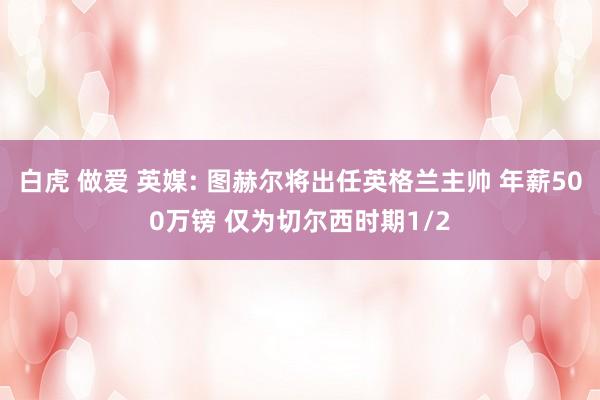 白虎 做爱 英媒: 图赫尔将出任英格兰主帅 年薪500万镑 仅为切尔西时期1/2